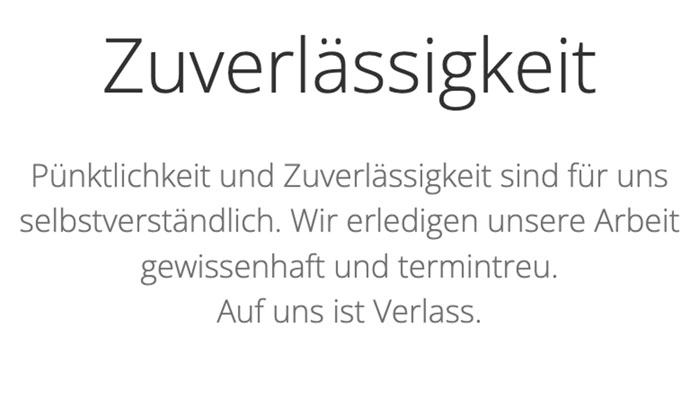 Zuverlässigkeit

Pünktlichkeit und Zuverlässigkeit sind für uns selbstverständlich. Wir erledigen unsere Arbeit gewissenhaft und termintreu.
Auf uns ist Verlass.